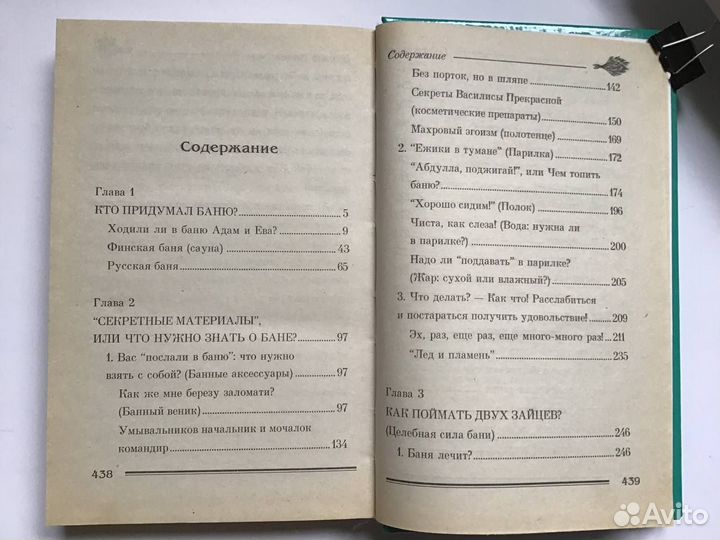 Содержание

Глава 1
КТО ПРИДУМАЛ БАНЮ? 5
Ходили ли в баню Адам и Ева? 9
Финская баня (сауна) 43
Русская баня 65

Глава 2
"СЕКРЕТНЫЕ МАТЕРИАЛЫ", ИЛИ ЧТО НУЖНО ЗНАТЬ О БАНЕ? 97
1. Вас "послали в баню": что нужно взять с собой? (Банные аксессуары) 97
Как же мне березу заломати? (Банный веник) 97
Умывальников начальник и мочалок командир 134

438

Содержание
Без порток, но в шляпе 142
Секреты Василисы Прекрасной (косметические препараты) 150
Махровый эгоизм (полотенце) 169
2. "Ежики в тумане" (Парилка) 172
"Абдулла, поджигай!", или Чем топить баню? 174
"Хорошо сидим!" (Полок) 196
Чиста, как слеза! (Вода: нужна ли в парилке?) 200
Надо ли "поддавать" в парилке? (Жар: сухой или влажный?) 205
3. Что делать? — Как что! Расслабиться и постараться получить удовольствие! 209
Эх, раз, еще раз, еще много-много раз! 211
"Лед и пламень" 235

Глава 3
КАК ПОЙМАТЬ ДВУХ ЗАЙЦЕВ? (Целебная сила бани) 246
1. Баня лечит? 246

439

Avito